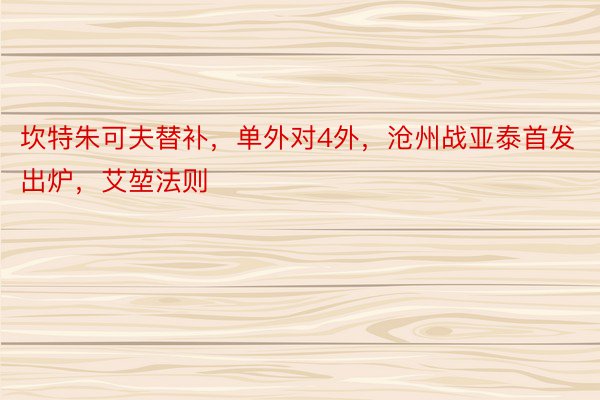 坎特朱可夫替补，单外对4外，沧州战亚泰首发出炉，艾堃法则